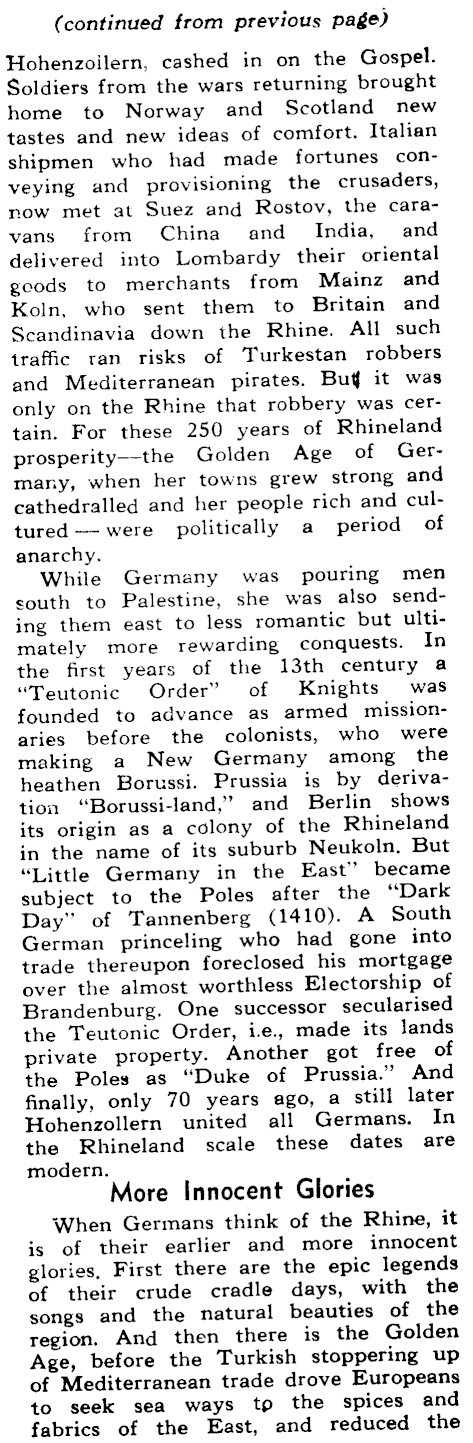 (continued from previous page)

Hohenzoilern, cashed in on the Gospel. Soldiers from the wars returning brought home to Norway and Scotland new tastes and new ideas of comfort. Italian shipmen who had made fortunes conveying and provisioning the crusaders, now met at Suez and Rostov, the caravans from China and India, and delivered into Lombardy their oriental goods to merchants from Mainz and Koln, who sent them to Britain and Scandinavia down the Rhine. All such traffic ran risks of Turkestan robbers and Mediterranean pirates. But it was only on the Rhine that robbery was certain. For these 250 years of Rhineland prosperity—the Golden Age of Germany, when her towns grew strong and cathedralled and her people rich and cultured — were politically a period of anarchy.

While Germany was pouring men south to Palestine, she was also sending them east to less romantic but ultimately more rewarding conquests. In the first years of the 13th century a "Teutonic Order" of Knights was founded to advance as armed missionaries before the colonists, who were making a New Germany among the heathen Borussi. Prussia is by derivation "Borussi-land," and Berlin shows its origin as a colony of the Rhineland in the name of its suburb Neukoln. But "Little Germany in the East" became subject to the Poles after the "Dark Day" of Tannenberg (1410). A South German princeling who had gone into trade thereupon foreclosed his mortgage over the almost worthless Electorship of Brandenburg. One successor secularised the Teutonic Order, i.e., made its lands private property. Another got free of the Poles as "Duke of Prussia." And finally, only 70 years ago, a still later Hohenzollern united all Germans. In the Rhineland scale these dates are modern.

More Innocent Glories

When Germans think of the Rhine, it is of their earlier and more innocent glories. First there are the epic legends of their crude cradle days, with the songs and the natural beauties of the region. And then there is the Golden Age, before the Turkish stoppering up of Mediterranean trade drove Europeans to seek sea ways to the spices and fabrics of the East, and reduced the